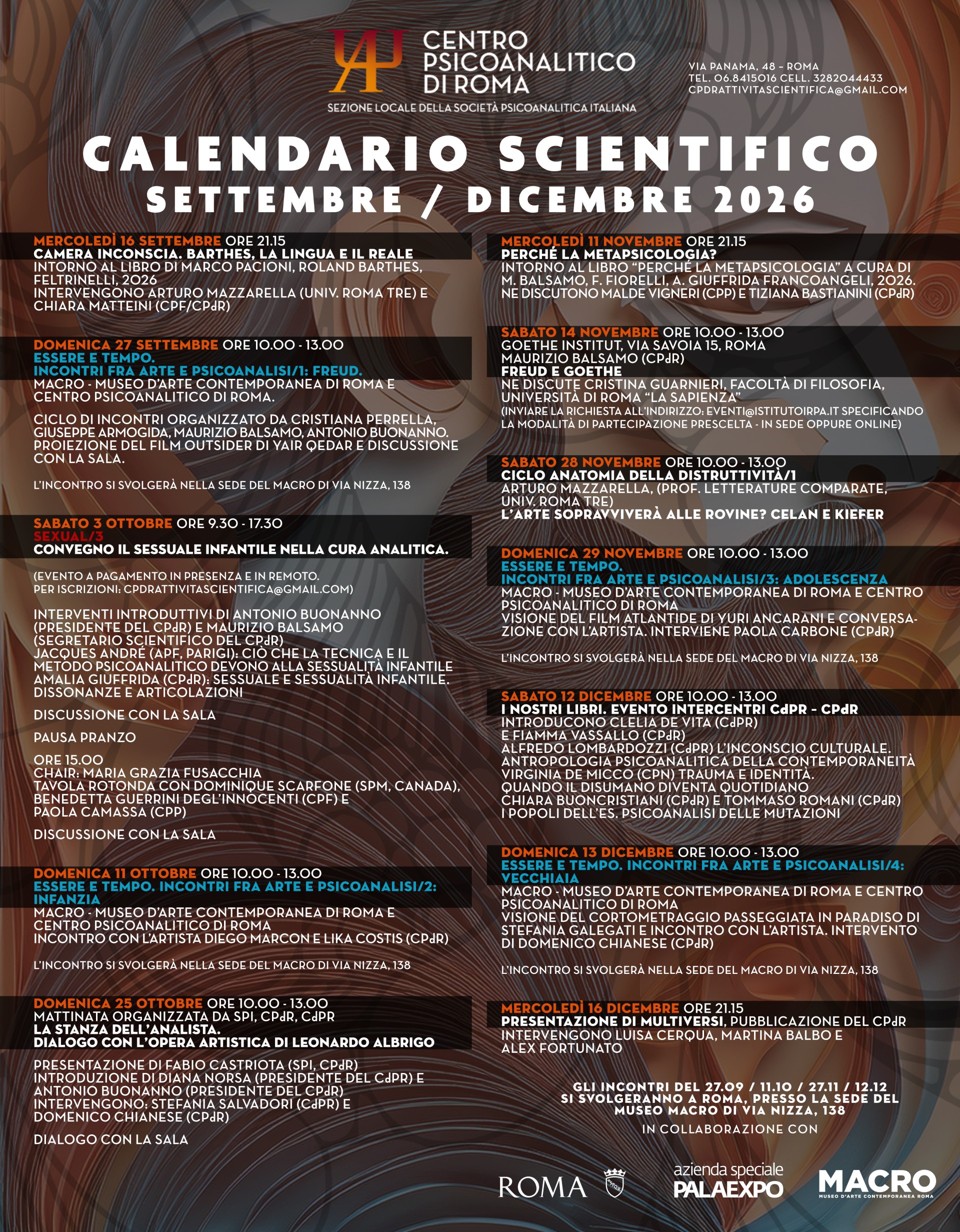 CENTRO PSICOANALITICO DI ROMA
SEZIONE LOCALE DELLA SOCIETÀ PSICOANALITICA ITALIANA

VIA PANAMA, 48 – ROMA
TEL. 06.8415016 CELL. 3282044433
CPDRATTIVITASCIENTIFICA@GMAIL.COM

CALENDARIO SCIENTIFICO
SETTEMBRE / DICEMBRE 2026

MERCOLEDÌ 16 SETTEMBRE ORE 21.15
CAMERA INCONSCIA. BARTHES, LA LINGUA E IL REALE
INTORNO AL LIBRO DI MARCO PACIONI, ROLAND BARTHES, FELTRINELLI, 2026
INTERVENGONO ARTURO MAZZARELLA (UNIV. ROMA TRE) E CHIARA MATTEINI (CPF/CPdR)

DOMENICA 27 SETTEMBRE ORE 10.00 - 13.00
ESSERE E TEMPO.
INCONTRI FRA ARTE E PSICOANALISI/1: FREUD.
MACRO - MUSEO D'ARTE CONTEMPORANEA DI ROMA E CENTRO PSICOANALITICO DI ROMA.

CICLO DI INCONTRI ORGANIZZATO DA CRISTIANA PERRELLA, GIUSEPPE ARMOGIDA, MAURIZIO BALSAMO, ANTONIO BUONANNO. PROIEZIONE DEL FILM OUTSIDER DI YAIR QEDAR E DISCUSSIONE CON LA SALA.

L'INCONTRO SI SVOLGERÀ NELLA SEDE DEL MACRO DI VIA NIZZA, 138

SABATO 3 OTTOBRE ORE 9.30 - 17.30
SEXUAL/3
CONVEGNO IL SESSUALE INFANTILE NELLA CURA ANALITICA.

(EVENTO A PAGAMENTO IN PRESENZA E IN REMOTO.
PER ISCRIZIONI: CPDRATTIVITASCIENTIFICA@GMAIL.COM)

INTERVENTI INTRODUTTIVI DI ANTONIO BUONANNO (PRESIDENTE DEL CPdR) E MAURIZIO BALSAMO (SEGRETARIO SCIENTIFICO DEL CPdR)
JACQUES ANDRÉ (APF, PARIGI): CIÒ CHE LA TECNICA E IL METODO PSICOANALITICO DEVONO ALLA SESSUALITÀ INFANTILE
AMALIA GIUFFRIDA (CPdR): SESSUALE E SESSUALITÀ INFANTILE. DISSONANZE E ARTICOLAZIONI

DISCUSSIONE CON LA SALA

PAUSA PRANZO

ORE 15.00
CHAIR: MARIA GRAZIA FUSACCHIA
TAVOLA ROTONDA CON DOMINIQUE SCARFONE (SPM, CANADA), BENEDETTA GUERRINI DEGL'INNOCENTI (CPF) E PAOLA CAMASSA (CPP)

DISCUSSIONE CON LA SALA

DOMENICA 11 OTTOBRE ORE 10.00 - 13.00
ESSERE E TEMPO. INCONTRI FRA ARTE E PSICOANALISI/2: INFANZIA
MACRO - MUSEO D'ARTE CONTEMPORANEA DI ROMA E CENTRO PSICOANALITICO DI ROMA
INCONTRO CON L'ARTISTA DIEGO MARCON E LIKA COSTIS (CPdR)

L'INCONTRO SI SVOLGERÀ NELLA SEDE DEL MACRO DI VIA NIZZA, 138

DOMENICA 25 OTTOBRE ORE 10.00 - 13.00
MATTINATA ORGANIZZATA DA SPI, CPdR, CdPR
LA STANZA DELL'ANALISTA.
DIALOGO CON L'OPERA ARTISTICA DI LEONARDO ALBRIGO

PRESENTAZIONE DI FABIO CASTRIOTA (SPI, CPdR)
INTRODUZIONE DI DIANA NORSA (PRESIDENTE DEL CdPR) E ANTONIO BUONANNO (PRESIDENTE DEL CPdR)
INTERVENGONO: STEFANIA SALVADORI (CdPR) E DOMENICO CHIANESE (CPdR)

DIALOGO CON LA SALA

MERCOLEDÌ 11 NOVEMBRE ORE 21.15
PERCHÉ LA METAPSICOLOGIA?
INTORNO AL LIBRO "PERCHÉ LA METAPSICOLOGIA" A CURA DI M. BALSAMO, F. FIORELLI, A. GIUFFRIDA FRANCOANGELI, 2026.
NE DISCUTONO MALDE VIGNERI (CPP) E TIZIANA BASTIANINI (CPdR)

SABATO 14 NOVEMBRE ORE 10.00 - 13.00
GOETHE INSTITUT, VIA SAVOIA 15, ROMA
MAURIZIO BALSAMO (CPdR)
FREUD E GOETHE
NE DISCUTE CRISTINA GUARNIERI, FACOLTÀ DI FILOSOFIA, UNIVERSITÀ DI ROMA "LA SAPIENZA"
(INVIARE LA RICHIESTA ALL'INDIRIZZO: EVENTI@ISTITUTOIRPA.IT SPECIFICANDO LA MODALITÀ DI PARTECIPAZIONE PRESCELTA - IN SEDE OPPURE ONLINE)

SABATO 28 NOVEMBRE ORE 10.00 - 13.00
CICLO ANATOMIA DELLA DISTRUTTIVITÀ/1
ARTURO MAZZARELLA, (PROF. LETTERATURE COMPARATE, UNIV. ROMA TRE)
L'ARTE SOPRAVVIVERÀ ALLE ROVINE? CELAN E KIEFER

DOMENICA 29 NOVEMBRE ORE 10.00 - 13.00
ESSERE E TEMPO.
INCONTRI FRA ARTE E PSICOANALISI/3: ADOLESCENZA
MACRO - MUSEO D'ARTE CONTEMPORANEA DI ROMA E CENTRO PSICOANALITICO DI ROMA
VISIONE DEL FILM ATLANTIDE DI YURI ANCARANI E CONVERSAZIONE CON L'ARTISTA. INTERVIENE PAOLA CARBONE (CPdR)

L'INCONTRO SI SVOLGERÀ NELLA SEDE DEL MACRO DI VIA NIZZA, 138

SABATO 12 DICEMBRE ORE 10.00 - 13.00
I NOSTRI LIBRI. EVENTO INTERCENTRI CdPR - CPdR
INTRODUCONO CLELIA DE VITA (CdPR) E FIAMMA VASSALLO (CPdR)
ALFREDO LOMBARDOZZI (CdPR) L'INCONSCIO CULTURALE. ANTROPOLOGIA PSICOANALITICA DELLA CONTEMPORANEITÀ
VIRGINIA DE MICCO (CPN) TRAUMA E IDENTITÀ. QUANDO IL DISUMANO DIVENTA QUOTIDIANO
CHIARA BUONCRISTIANI (CPdR) E TOMMASO ROMANI (CPdR) I POPOLI DELL'ES. PSICOANALISI DELLE MUTAZIONI

DOMENICA 13 DICEMBRE ORE 10.00 - 13.00
ESSERE E TEMPO. INCONTRI FRA ARTE E PSICOANALISI/4: VECCHIAIA
MACRO - MUSEO D'ARTE CONTEMPORANEA DI ROMA E CENTRO PSICOANALITICO DI ROMA
VISIONE DEL CORTOMETRAGGIO PASSEGGIATA IN PARADISO DI STEFANIA GALEGATI E INCONTRO CON L'ARTISTA. INTERVENTO DI DOMENICO CHIANESE (CPdR)

L'INCONTRO SI SVOLGERÀ NELLA SEDE DEL MACRO DI VIA NIZZA, 138

MERCOLEDÌ 16 DICEMBRE ORE 21.15
PRESENTAZIONE DI MULTIVERSI, PUBBLICAZIONE DEL CPdR
INTERVENGONO LUISA CERQUA, MARTINA BALBO E ALEX FORTUNATO

GLI INCONTRI DEL 27.09 / 11.10 / 27.11 / 12.12 SI SVOLGERANNO A ROMA, PRESSO LA SEDE DEL MUSEO MACRO DI VIA NIZZA, 138
IN COLLABORAZIONE CON

ROMA
azienda speciale PALAEXPO
MACRO MUSEO D'ARTE CONTEMPORANEA ROMA